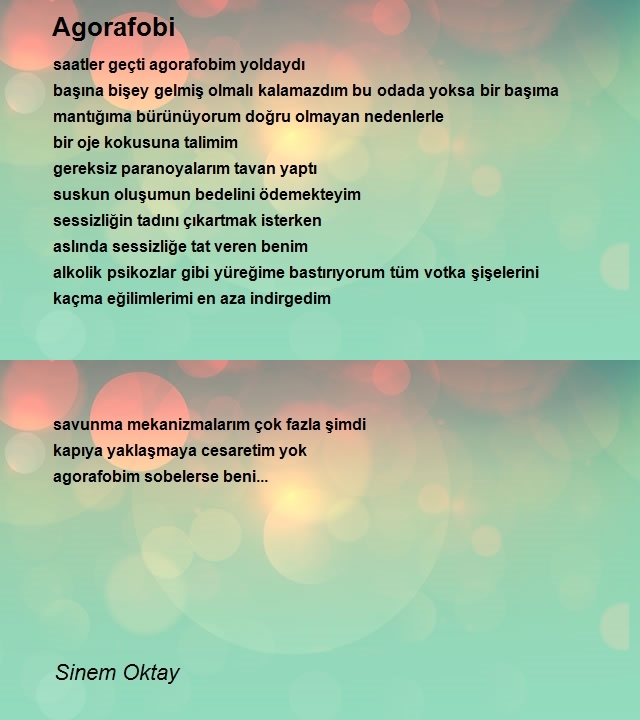 Agorafobi

saatler geçti agorafobim yoldaydı
başına bişey gelmiş olmalı kalamazdım bu odada yoksa bir başıma
mantığıma bürünüyorum doğru olmayan nedenlerle
bir oje kokusuna talimim
gereksiz paranoyalarım tavan yaptı
suskun oluşumun bedelini ödemekteyim
sessizliğin tadını çıkartmak isterken
aslında sessizliğe tat veren benim
alkolik psikozlar gibi yüreğime bastırıyorum tüm votka şişelerini
kaçma eğilimlerimi en aza indirgedim

savunma mekanizmalarım çok fazla şimdi
kapıya yaklaşmaya cesaretim yok
agorafobim sobelerse beni...

Sinem Oktay